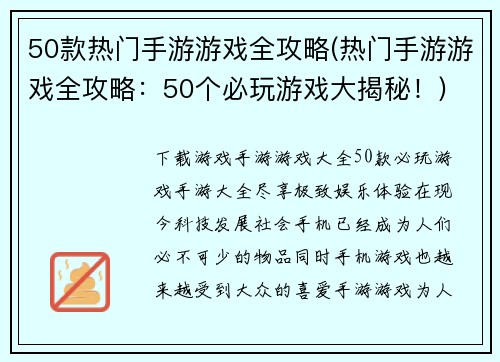 50款热门手游游戏全攻略(热门手游游戏全攻略：50个必玩游戏大揭秘！）

下载游戏手游游戏大全50款必玩游戏手游大全尽享极致娱乐体验在现今科技发展社会手机已经成为人们必不可少的物品同时手机游戏也越来越受到大众的喜爱手游游戏为人